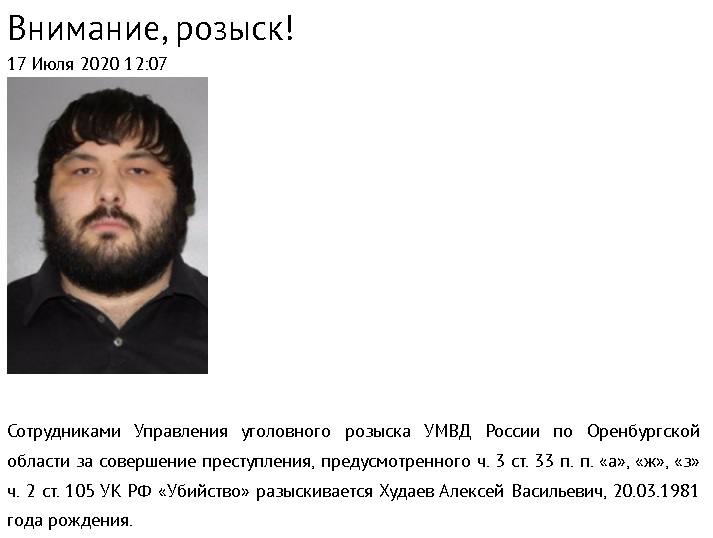 Внимание, розыск!

17 Июля 2020 12:07

Сотрудниками Управления уголовного розыска УМВД России по Оренбургской области за совершение преступления, предусмотренного ч. 3 ст. 33 п. п. «а», «ж», «з» ч. 2 ст. 105 УК РФ «Убийство» разыскивается Худаев Алексей Васильевич, 20.03.1981 года рождения.